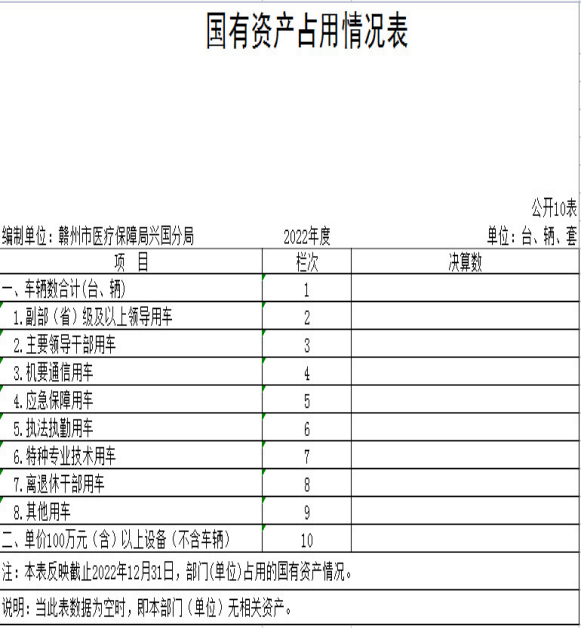 国有资产占用情况表

公开10表

编制单位：赣州市医疗保障局兴国分局　　2022年度　　单位：台、辆、套

| 项　目 | 栏次 | 决算数 |
|---|---|---|
| 一、车辆数合计(台、辆) | 1 | |
| 1.副部（省）级及以上领导用车 | 2 | |
| 2.主要领导干部用车 | 3 | |
| 3.机要通信用车 | 4 | |
| 4.应急保障用车 | 5 | |
| 5.执法执勤用车 | 6 | |
| 6.特种专业技术用车 | 7 | |
| 7.离退休干部用车 | 8 | |
| 8.其他用车 | 9 | |
| 二、单价100万元（含）以上设备（不含车辆） | 10 | |

注：本表反映截止2022年12月31日，部门(单位)占用的国有资产情况。

说明：当此表数据为空时，即本部门（单位）无相关资产。